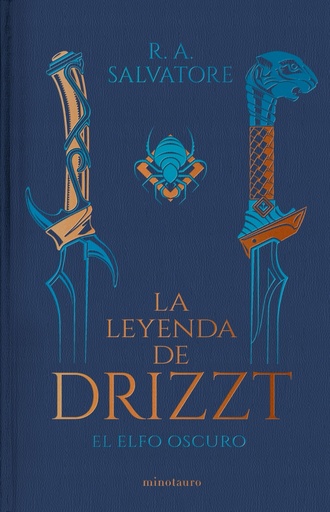 R. A.
SALVATORE

LA
LEYENDA
DE
DRIZZT

EL ELFO OSCURO

minotauro